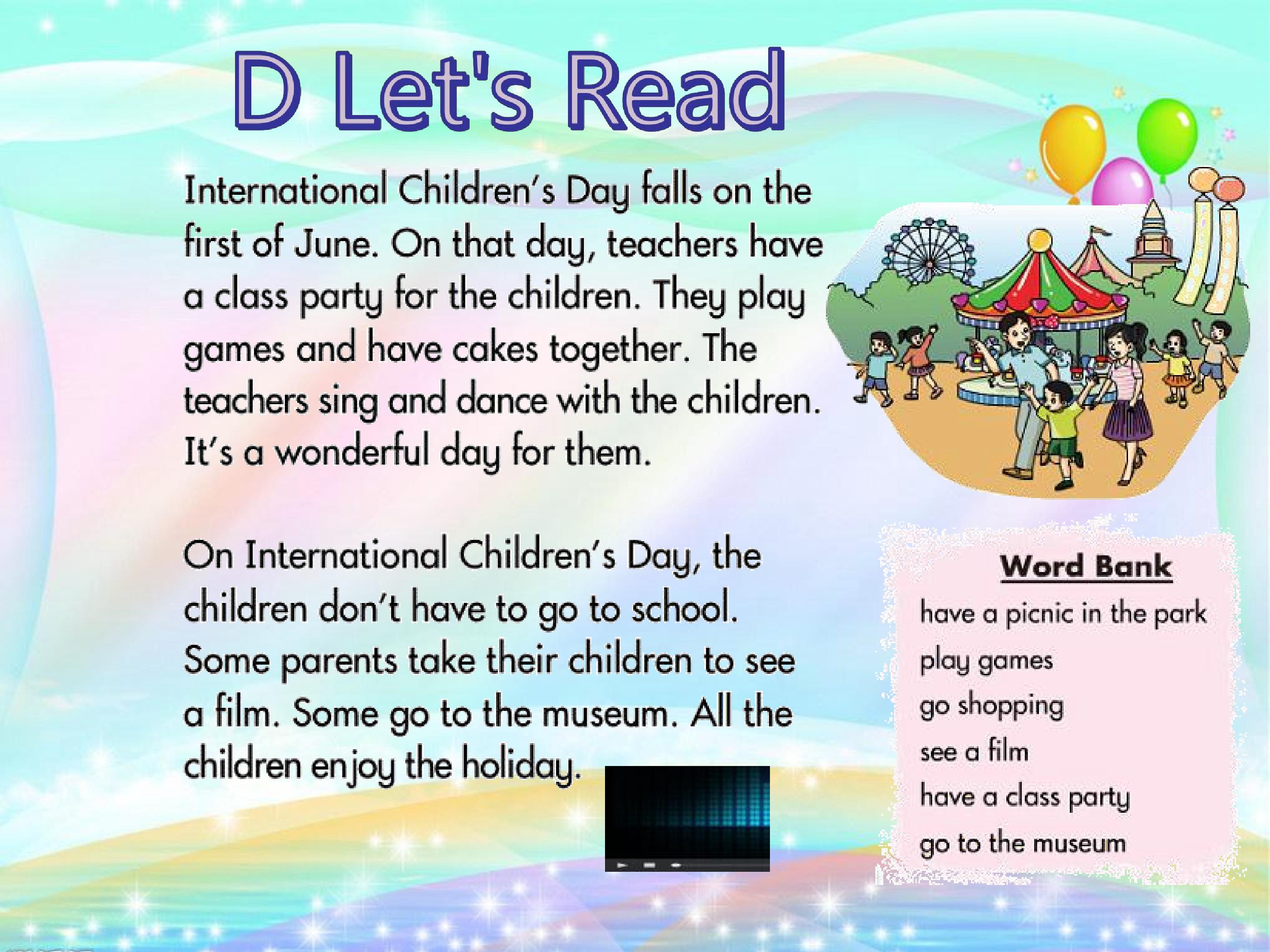 D Let's Read

International Children's Day falls on the first of June. On that day, teachers have a class party for the children. They play games and have cakes together. The teachers sing and dance with the children. It's a wonderful day for them.

On International Children's Day, the children don't have to go to school. Some parents take their children to see a film. Some go to the museum. All the children enjoy the holiday.

Word Bank

have a picnic in the park
play games
go shopping
see a film
have a class party
go to the museum